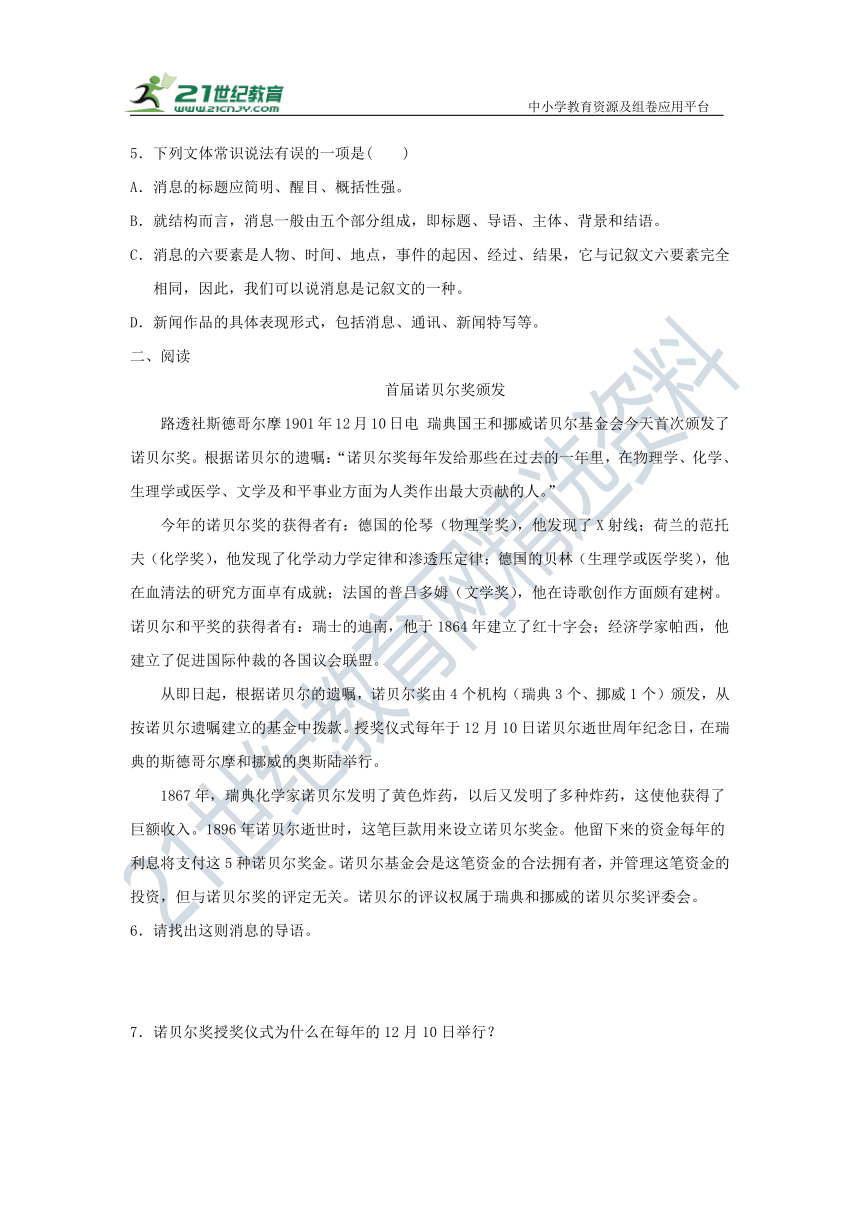 21世纪教育
www.21cnjy.com
中小学教育资源及组卷应用平台

5．下列文体常识说法有误的一项是(　　)

A．消息的标题应简明、醒目、概括性强。

B．就结构而言，消息一般由五个部分组成，即标题、导语、主体、背景和结语。

C．消息的六要素是人物、时间、地点，事件的起因、经过、结果，它与记叙文六要素完全相同，因此，我们可以说消息是记叙文的一种。

D．新闻作品的具体表现形式，包括消息、通讯、新闻特写等。

二、阅读

首届诺贝尔奖颁发

路透社斯德哥尔摩1901年12月10日电 瑞典国王和挪威诺贝尔基金会今天首次颁发了诺贝尔奖。根据诺贝尔的遗嘱：“诺贝尔奖每年发给那些在过去的一年里，在物理学、化学、生理学或医学、文学及和平事业方面为人类作出最大贡献的人。”

今年的诺贝尔奖的获得者有：德国的伦琴（物理学奖），他发现了X射线；荷兰的范托夫（化学奖），他发现了化学动力学定律和渗透压定律；德国的贝林（生理学或医学奖），他在血清法的研究方面卓有成就；法国的普吕多姆（文学奖），他在诗歌创作方面颇有建树。诺贝尔和平奖的获得者有：瑞士的迪南，他于1864年建立了红十字会；经济学家帕西，他建立了促进国际仲裁的各国议会联盟。

从即日起，根据诺贝尔的遗嘱，诺贝尔奖由4个机构（瑞典3个、挪威1个）颁发，从按诺贝尔遗嘱建立的基金中拨款。授奖仪式每年于12月10日诺贝尔逝世周年纪念日，在瑞典的斯德哥尔摩和挪威的奥斯陆举行。

1867年，瑞典化学家诺贝尔发明了黄色炸药，以后又发明了多种炸药，这使他获得了巨额收入。1896年诺贝尔逝世时，这笔巨款用来设立诺贝尔奖金。他留下来的资金每年的利息将支付这5种诺贝尔奖金。诺贝尔基金会是这笔资金的合法拥有者，并管理这笔资金的投资，但与诺贝尔奖的评定无关。诺贝尔的评议权属于瑞典和挪威的诺贝尔奖评委会。

6．请找出这则消息的导语。

7．诺贝尔奖授奖仪式为什么在每年的12月10日举行？

21世纪教育网精选资料